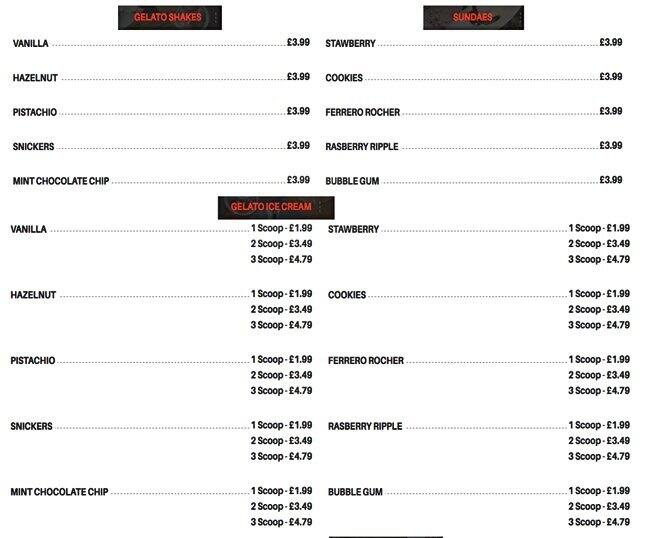 GELATO SHAKES

VANILLA £3.99

HAZELNUT £3.99

PISTACHIO £3.99

SNICKERS £3.99

MINT CHOCOLATE CHIP £3.99

SUNDAES

STAWBERRY £3.99

COOKIES £3.99

FERRERO ROCHER £3.99

RASBERRY RIPPLE £3.99

BUBBLE GUM £3.99

GELATO ICE CREAM

VANILLA 1 Scoop - £1.99
2 Scoop - £3.49
3 Scoop - £4.79

HAZELNUT 1 Scoop - £1.99
2 Scoop - £3.49
3 Scoop - £4.79

PISTACHIO 1 Scoop - £1.99
2 Scoop - £3.49
3 Scoop - £4.79

SNICKERS 1 Scoop - £1.99
2 Scoop - £3.49
3 Scoop - £4.79

MINT CHOCOLATE CHIP 1 Scoop - £1.99
2 Scoop - £3.49
3 Scoop - £4.79

STAWBERRY 1 Scoop - £1.99
2 Scoop - £3.49
3 Scoop - £4.79

COOKIES 1 Scoop - £1.99
2 Scoop - £3.49
3 Scoop - £4.79

FERRERO ROCHER 1 Scoop - £1.99
2 Scoop - £3.49
3 Scoop - £4.79

RASBERRY RIPPLE 1 Scoop - £1.99
2 Scoop - £3.49
3 Scoop - £4.79

BUBBLE GUM 1 Scoop - £1.99
2 Scoop - £3.49
3 Scoop - £4.79